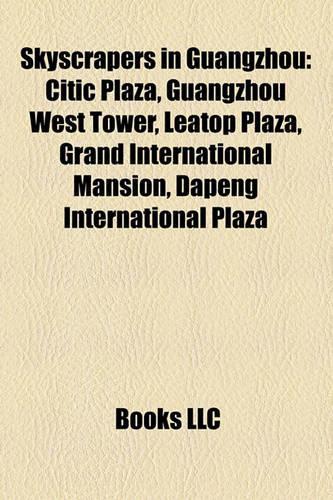 Skyscrapers in Guangzhou: Citic Plaza, Guangzhou West Tower, Leatop Plaza, Grand International Mansion, Dapeng International Plaza

Books LLC